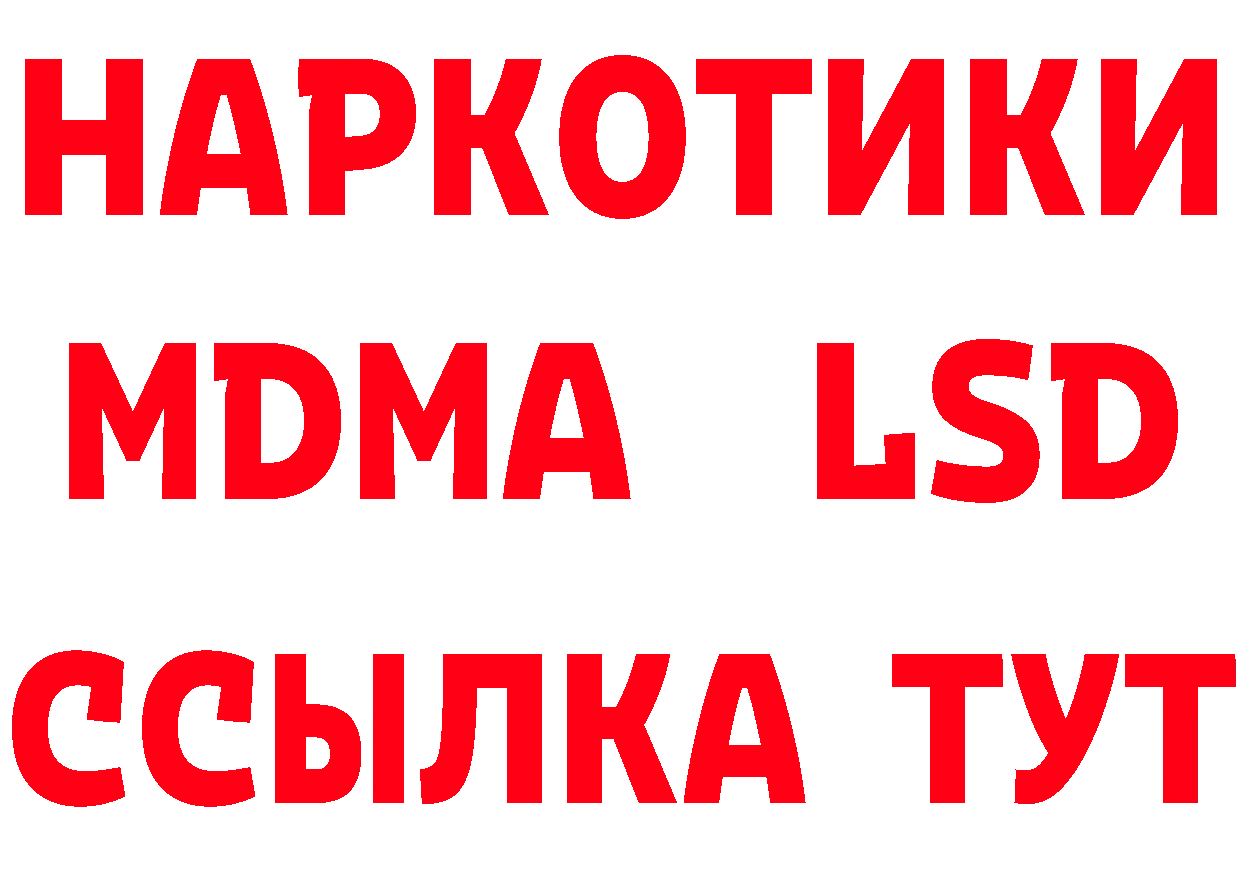 НАРКОТИКИ
MDMA LSD
ССЫЛКА ТУТ